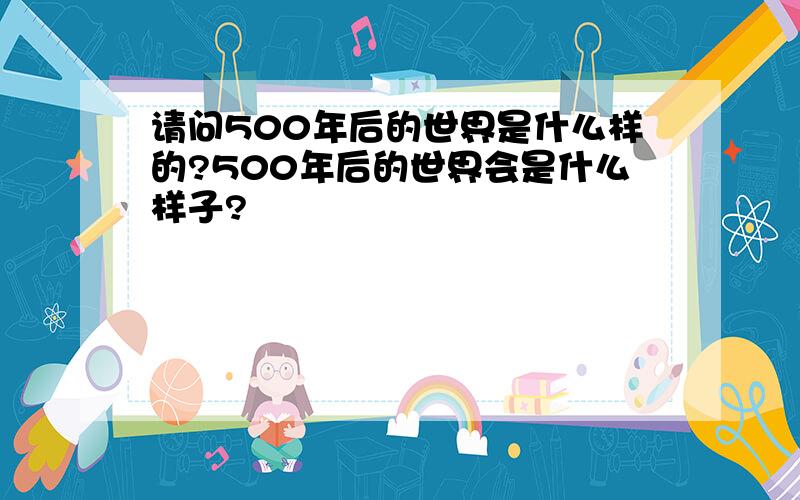 请问500年后的世界是什么样的?500年后的世界会是什么样子?